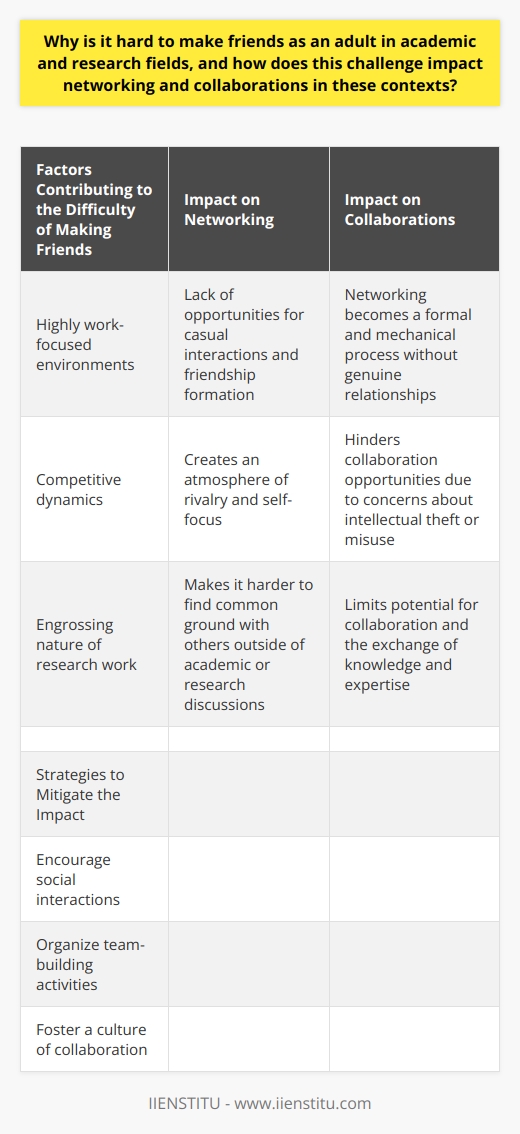 Why is it hard to make friends as an adult in academic and research fields, and how does this challenge impact networking and collaborations in these contexts?

| Factors Contributing to the Difficulty of Making Friends | Impact on Networking | Impact on Collaborations |
|---|---|---|
| Highly work-focused environments | Lack of opportunities for casual interactions and friendship formation | Networking becomes a formal and mechanical process without genuine relationships |
| Competitive dynamics | Creates an atmosphere of rivalry and self-focus | Hinders collaboration opportunities due to concerns about intellectual theft or misuse |
| Engrossing nature of research work | Makes it harder to find common ground with others outside of academic or research discussions | Limits potential for collaboration and the exchange of knowledge and expertise |
| | | |
| Strategies to Mitigate the Impact | | |
| Encourage social interactions | | |
| Organize team-building activities | | |
| Foster a culture of collaboration | | |

IIENSTITU - www.iienstitu.com